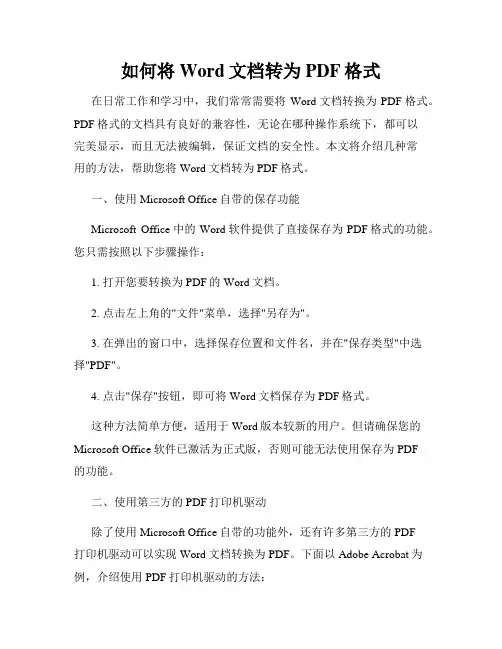 如何将 Word 文档转为 PDF 格式

在日常工作和学习中，我们常常需要将 Word 文档转换为 PDF 格式。PDF 格式的文档具有良好的兼容性，无论在哪种操作系统下，都可以完美显示，而且无法被编辑，保证文档的安全性。本文将介绍几种常用的方法，帮助您将 Word 文档转为 PDF 格式。

一、使用 Microsoft Office 自带的保存功能

Microsoft Office 中的 Word 软件提供了直接保存为 PDF 格式的功能。您只需按照以下步骤操作：

1. 打开您要转换为 PDF 的 Word 文档。

2. 点击左上角的"文件"菜单，选择"另存为"。

3. 在弹出的窗口中，选择保存位置和文件名，并在"保存类型"中选择"PDF"。

4. 点击"保存"按钮，即可将 Word 文档保存为 PDF 格式。

这种方法简单方便，适用于 Word 版本较新的用户。但请确保您的 Microsoft Office 软件已激活为正式版，否则可能无法使用保存为 PDF 的功能。

二、使用第三方的 PDF 打印机驱动

除了使用 Microsoft Office 自带的功能外，还有许多第三方的 PDF 打印机驱动可以实现 Word 文档转换为 PDF。下面以 Adobe Acrobat 为例，介绍使用 PDF 打印机驱动的方法：